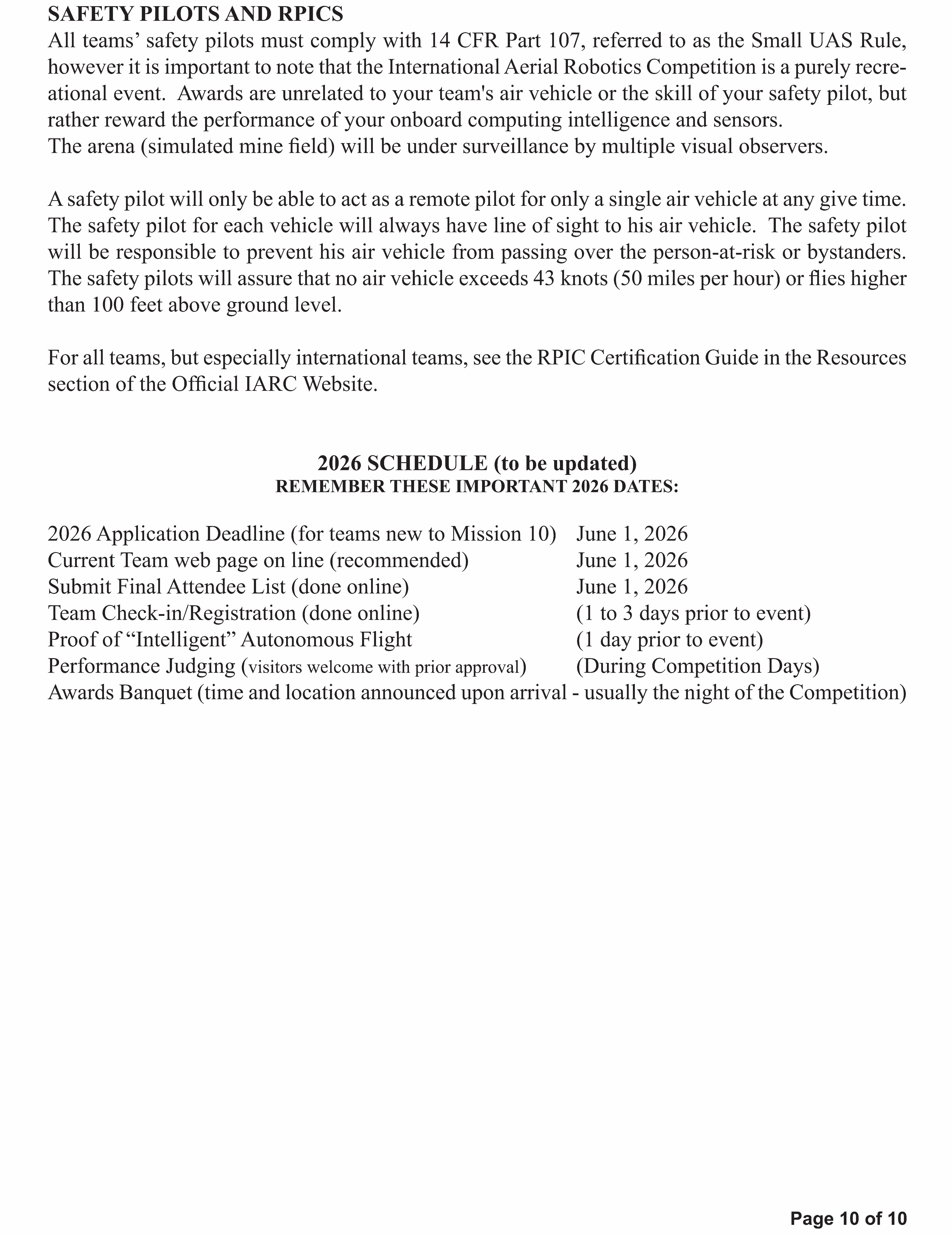 SAFETY PILOTS AND RPICS
All teams’ safety pilots must comply with 14 CFR Part 107, referred to as the Small UAS Rule, however it is important to note that the International Aerial Robotics Competition is a purely recreational event. Awards are unrelated to your team's air vehicle or the skill of your safety pilot, but rather reward the performance of your onboard computing intelligence and sensors.
The arena (simulated mine field) will be under surveillance by multiple visual observers.

A safety pilot will only be able to act as a remote pilot for only a single air vehicle at any give time. The safety pilot for each vehicle will always have line of sight to his air vehicle. The safety pilot will be responsible to prevent his air vehicle from passing over the person-at-risk or bystanders. The safety pilots will assure that no air vehicle exceeds 43 knots (50 miles per hour) or flies higher than 100 feet above ground level.

For all teams, but especially international teams, see the RPIC Certification Guide in the Resources section of the Official IARC Website.

2026 SCHEDULE (to be updated)
REMEMBER THESE IMPORTANT 2026 DATES:

2026 Application Deadline (for teams new to Mission 10) June 1, 2026
Current Team web page on line (recommended) June 1, 2026
Submit Final Attendee List (done online) June 1, 2026
Team Check-in/Registration (done online) (1 to 3 days prior to event)
Proof of “Intelligent” Autonomous Flight (1 day prior to event)
Performance Judging (visitors welcome with prior approval) (During Competition Days)
Awards Banquet (time and location announced upon arrival - usually the night of the Competition)

Page 10 of 10